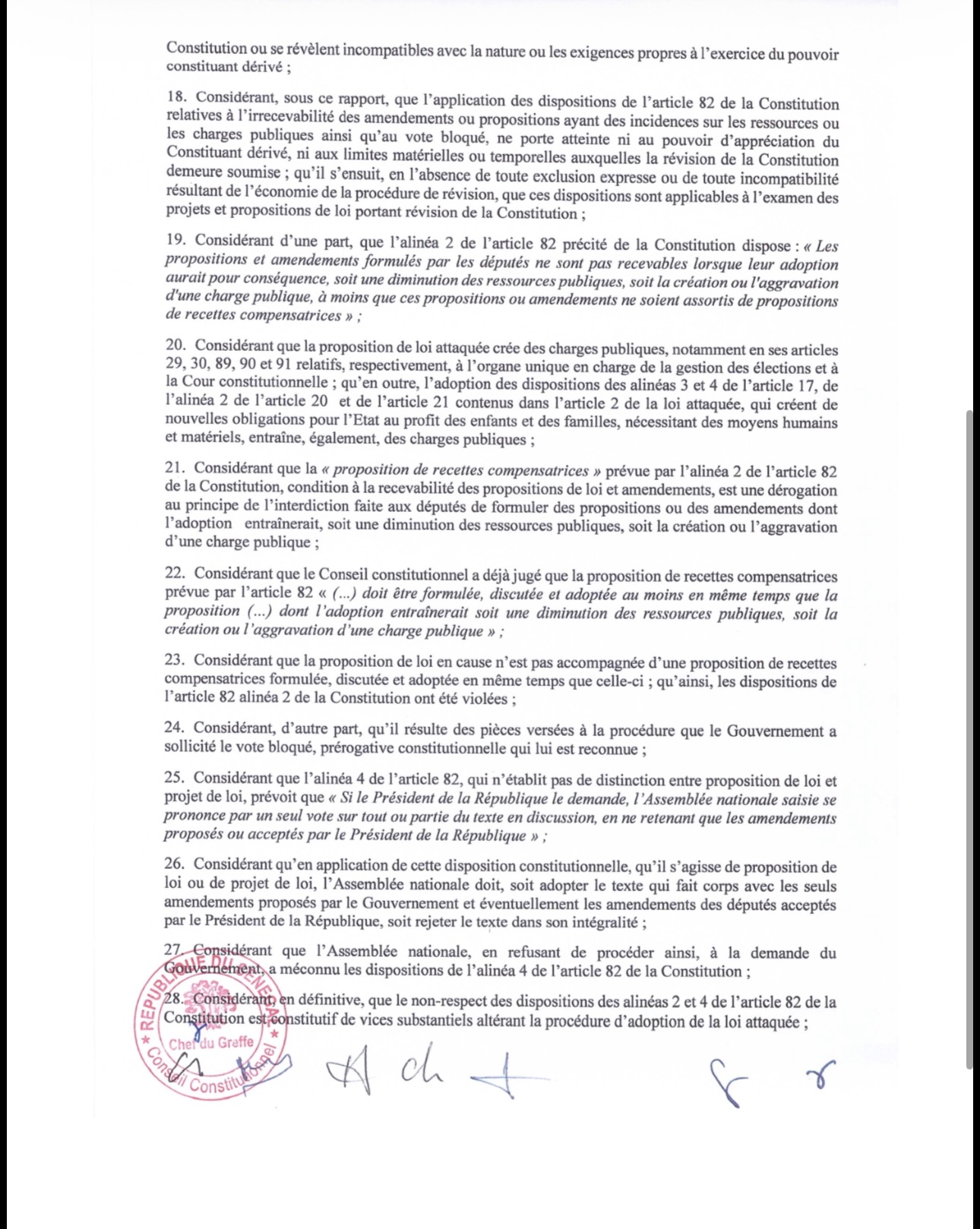 Constitution ou se révèlent incompatibles avec la nature ou les exigences propres à l'exercice du pouvoir constituant dérivé ;

18. Considérant, sous ce rapport, que l'application des dispositions de l'article 82 de la Constitution relatives à l'irrecevabilité des amendements ou propositions ayant des incidences sur les ressources ou les charges publiques ainsi qu'au vote bloqué, ne porte atteinte ni au pouvoir d'appréciation du Constituant dérivé, ni aux limites matérielles ou temporelles auxquelles la révision de la Constitution demeure soumise ; qu'il s'ensuit, en l'absence de toute exclusion expresse ou de toute incompatibilité résultant de l'économie de la procédure de révision, que ces dispositions sont applicables à l'examen des projets et propositions de loi portant révision de la Constitution ;

19. Considérant d'une part, que l'alinéa 2 de l'article 82 précité de la Constitution dispose : « Les propositions et amendements formulés par les députés ne sont pas recevables lorsque leur adoption aurait pour conséquence, soit une diminution des ressources publiques, soit la création ou l'aggravation d'une charge publique, à moins que ces propositions ou amendements ne soient assortis de propositions de recettes compensatrices » ;

20. Considérant que la proposition de loi attaquée crée des charges publiques, notamment en ses articles 29, 30, 89, 90 et 91 relatifs, respectivement, à l'organe unique en charge de la gestion des élections et à la Cour constitutionnelle ; qu'en outre, l'adoption des dispositions des alinéas 3 et 4 de l'article 17, de l'alinéa 2 de l'article 20 et de l'article 21 contenus dans l'article 2 de la loi attaquée, qui créent de nouvelles obligations pour l'Etat au profit des enfants et des familles, nécessitant des moyens humains et matériels, entraîne, également, des charges publiques ;

21. Considérant que la « proposition de recettes compensatrices » prévue par l'alinéa 2 de l'article 82 de la Constitution, condition à la recevabilité des propositions de loi et amendements, est une dérogation au principe de l'interdiction faite aux députés de formuler des propositions ou des amendements dont l'adoption entraînerait, soit une diminution des ressources publiques, soit la création ou l'aggravation d'une charge publique ;

22. Considérant que le Conseil constitutionnel a déjà jugé que la proposition de recettes compensatrices prévue par l'article 82 « (...) doit être formulée, discutée et adoptée au moins en même temps que la proposition (...) dont l'adoption entraînerait soit une diminution des ressources publiques, soit la création ou l'aggravation d'une charge publique » ;

23. Considérant que la proposition de loi en cause n'est pas accompagnée d'une proposition de recettes compensatrices formulée, discutée et adoptée en même temps que celle-ci ; qu'ainsi, les dispositions de l'article 82 alinéa 2 de la Constitution ont été violées ;

24. Considérant, d'autre part, qu'il résulte des pièces versées à la procédure que le Gouvernement a sollicité le vote bloqué, prérogative constitutionnelle qui lui est reconnue ;

25. Considérant que l'alinéa 4 de l'article 82, qui n'établit pas de distinction entre proposition de loi et projet de loi, prévoit que « Si le Président de la République le demande, l'Assemblée nationale saisie se prononce par un seul vote sur tout ou partie du texte en discussion, en ne retenant que les amendements proposés ou acceptés par le Président de la République » ;

26. Considérant qu'en application de cette disposition constitutionnelle, qu'il s'agisse de proposition de loi ou de projet de loi, l'Assemblée nationale doit, soit adopter le texte qui fait corps avec les seuls amendements proposés par le Gouvernement et éventuellement les amendements des députés acceptés par le Président de la République, soit rejeter le texte dans son intégralité ;

27. Considérant que l'Assemblée nationale, en refusant de procéder ainsi, à la demande du Gouvernement, a méconnu les dispositions de l'alinéa 4 de l'article 82 de la Constitution ;

28. Considérant, en définitive, que le non-respect des dispositions des alinéas 2 et 4 de l'article 82 de la Constitution est constitutif de vices substantiels altérant la procédure d'adoption de la loi attaquée ;

REPUBLIQUE DU SENEGAL
Chef du Greffe
Conseil Constitutionnel